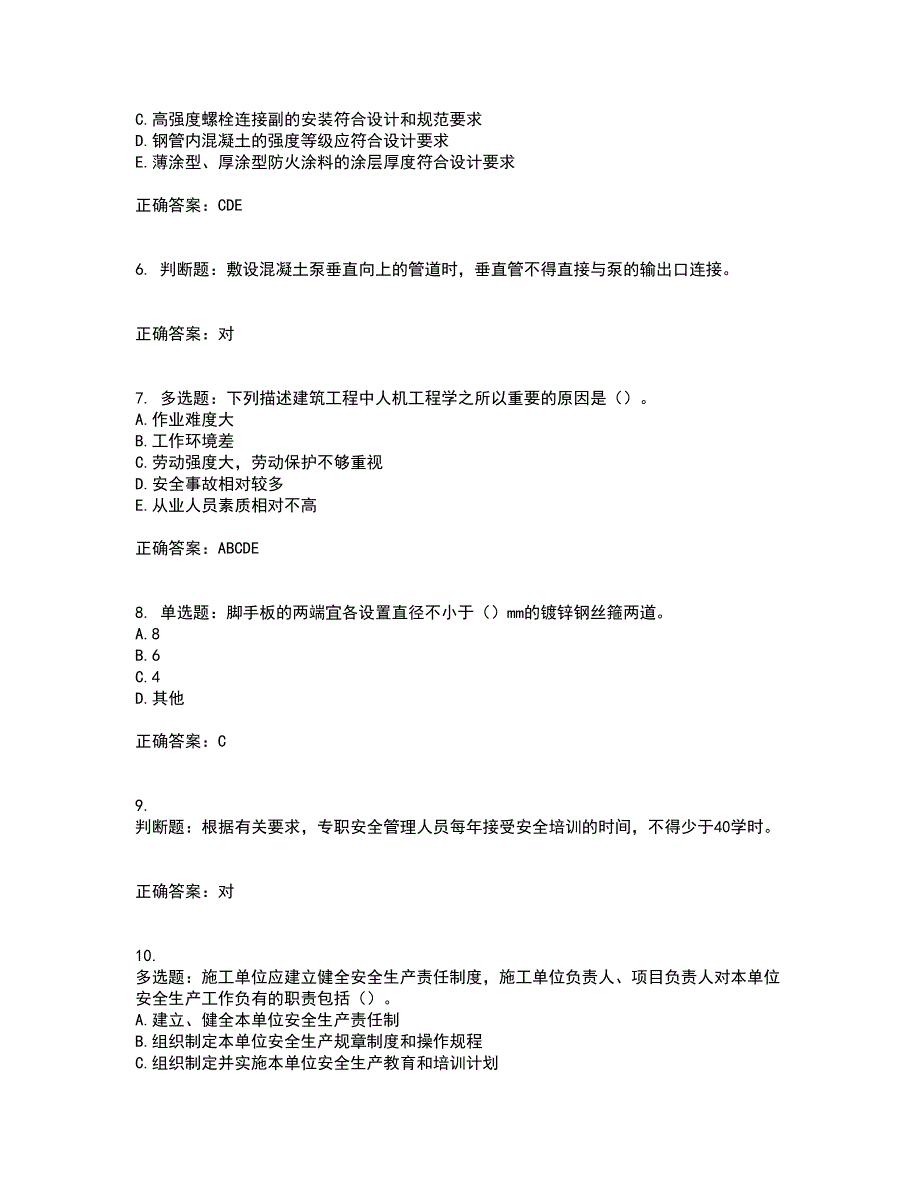 C.高强度螺栓连接副的安装符合设计和规范要求
D.钢管内混凝土的强度等级应符合设计要求
E.薄涂型、厚涂型防火涂料的涂层厚度符合设计要求

正确答案：CDE

6. 判断题：敷设混凝土泵垂直向上的管道时，垂直管不得直接与泵的输出口连接。

正确答案：对

7. 多选题：下列描述建筑工程中人机工程学之所以重要的原因是（）。
A.作业难度大
B.工作环境差
C.劳动强度大，劳动保护不够重视
D.安全事故相对较多
E.从业人员素质相对不高

正确答案：ABCDE

8. 单选题：脚手板的两端宜各设置直径不小于（）mm的镀锌钢丝箍两道。
A.8
B.6
C.4
D.其他

正确答案：C

9.
判断题：根据有关要求，专职安全管理人员每年接受安全培训的时间，不得少于40学时。

正确答案：对

10.
多选题：施工单位应建立健全安全生产责任制度，施工单位负责人、项目负责人对本单位安全生产工作负有的职责包括（）。
A.建立、健全本单位安全生产责任制
B.组织制定本单位安全生产规章制度和操作规程
C.组织制定并实施本单位安全生产教育和培训计划